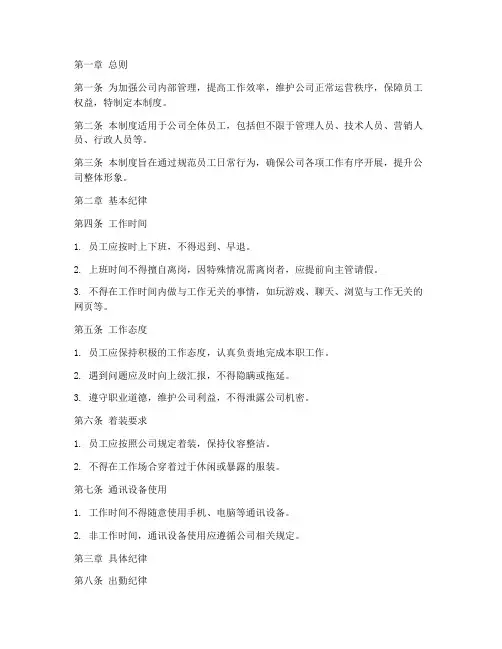 第一章 总则

第一条 为加强公司内部管理，提高工作效率，维护公司正常运营秩序，保障员工权益，特制定本制度。

第二条 本制度适用于公司全体员工，包括但不限于管理人员、技术人员、营销人员、行政人员等。

第三条 本制度旨在通过规范员工日常行为，确保公司各项工作有序开展，提升公司整体形象。

第二章 基本纪律

第四条 工作时间

1. 员工应按时上下班，不得迟到、早退。

2. 上班时间不得擅自离岗，因特殊情况需离岗者，应提前向主管请假。

3. 不得在工作时间内做与工作无关的事情，如玩游戏、聊天、浏览与工作无关的网页等。

第五条 工作态度

1. 员工应保持积极的工作态度，认真负责地完成本职工作。

2. 遇到问题应及时向上级汇报，不得隐瞒或拖延。

3. 遵守职业道德，维护公司利益，不得泄露公司机密。

第六条 着装要求

1. 员工应按照公司规定着装，保持仪容整洁。

2. 不得在工作场合穿着过于休闲或暴露的服装。

第七条 通讯设备使用

1. 工作时间不得随意使用手机、电脑等通讯设备。

2. 非工作时间，通讯设备使用应遵循公司相关规定。

第三章 具体纪律

第八条 出勤纪律